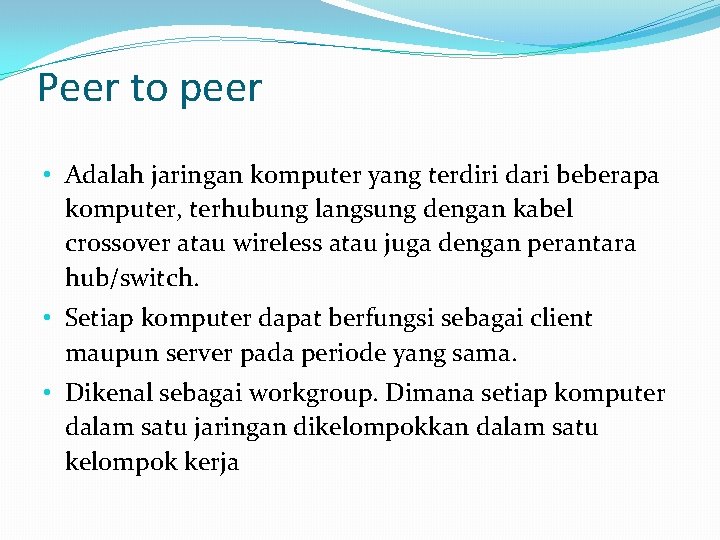 Peer to peer

• Adalah jaringan komputer yang terdiri dari beberapa komputer, terhubung langsung dengan kabel crossover atau wireless atau juga dengan perantara hub/switch.

• Setiap komputer dapat berfungsi sebagai client maupun server pada periode yang sama.

• Dikenal sebagai workgroup. Dimana setiap komputer dalam satu jaringan dikelompokkan dalam satu kelompok kerja